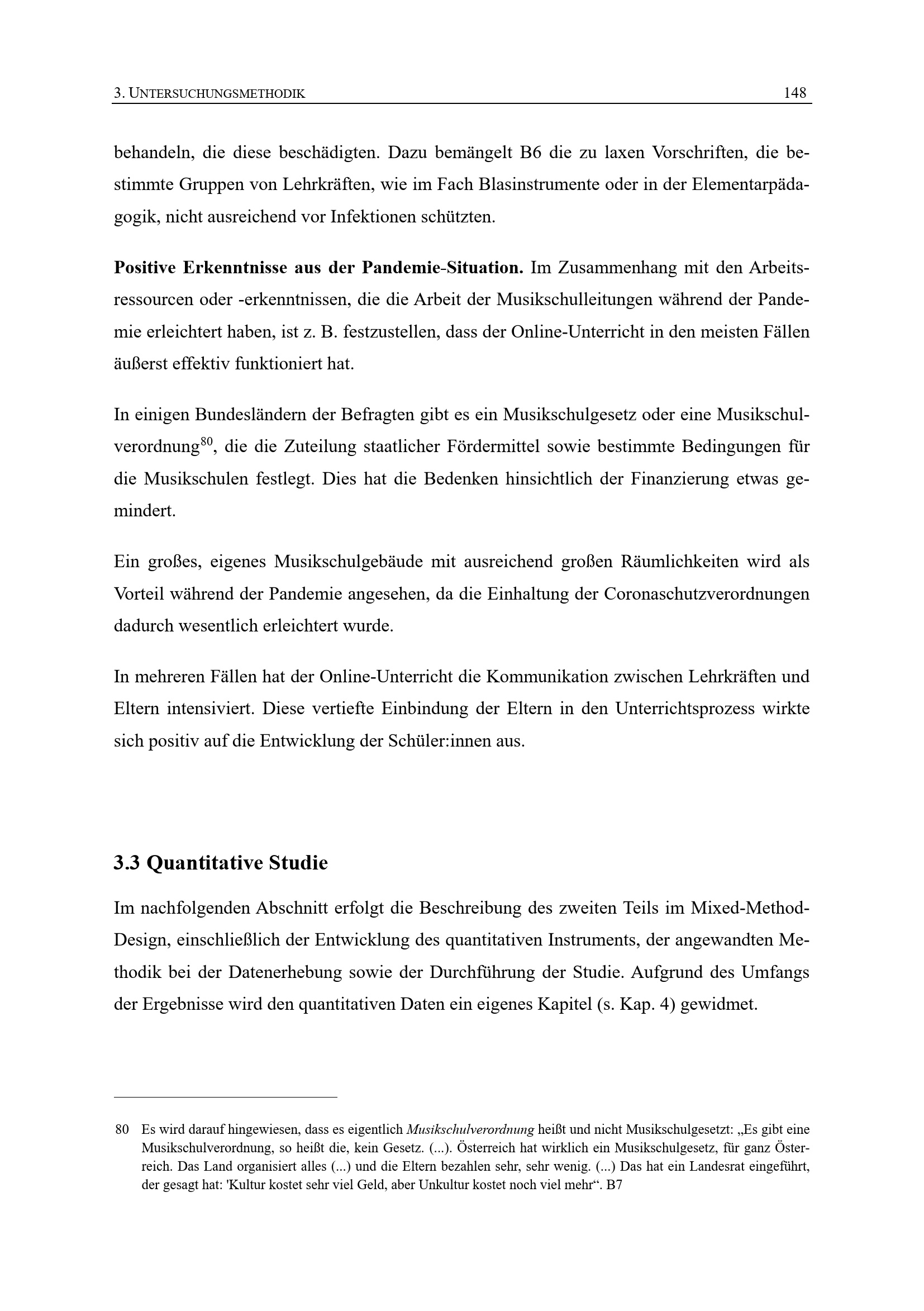 3. UNTERSUCHUNGSMETHODIK 148

behandeln, die diese beschädigten. Dazu bemängelt B6 die zu laxen Vorschriften, die bestimmte Gruppen von Lehrkräften, wie im Fach Blasinstrumente oder in der Elementarpädagogik, nicht ausreichend vor Infektionen schützten.

Positive Erkenntnisse aus der Pandemie-Situation. Im Zusammenhang mit den Arbeitsressourcen oder -erkenntnissen, die die Arbeit der Musikschulleitungen während der Pandemie erleichtert haben, ist z. B. festzustellen, dass der Online-Unterricht in den meisten Fällen äußerst effektiv funktioniert hat.

In einigen Bundesländern der Befragten gibt es ein Musikschulgesetz oder eine Musikschulverordnung$^{80}$, die die Zuteilung staatlicher Fördermittel sowie bestimmte Bedingungen für die Musikschulen festlegt. Dies hat die Bedenken hinsichtlich der Finanzierung etwas gemindert.

Ein großes, eigenes Musikschulgebäude mit ausreichend großen Räumlichkeiten wird als Vorteil während der Pandemie angesehen, da die Einhaltung der Coronaschutzverordnungen dadurch wesentlich erleichtert wurde.

In mehreren Fällen hat der Online-Unterricht die Kommunikation zwischen Lehrkräften und Eltern intensiviert. Diese vertiefte Einbindung der Eltern in den Unterrichtsprozess wirkte sich positiv auf die Entwicklung der Schüler:innen aus.

3.3 Quantitative Studie

Im nachfolgenden Abschnitt erfolgt die Beschreibung des zweiten Teils im Mixed-Method-Design, einschließlich der Entwicklung des quantitativen Instruments, der angewandten Methodik bei der Datenerhebung sowie der Durchführung der Studie. Aufgrund des Umfangs der Ergebnisse wird den quantitativen Daten ein eigenes Kapitel (s. Kap. 4) gewidmet.

80 Es wird darauf hingewiesen, dass es eigentlich Musikschulverordnung heißt und nicht Musikschulgesetzt: „Es gibt eine Musikschulverordnung, so heißt die, kein Gesetz. (...). Österreich hat wirklich ein Musikschulgesetz, für ganz Österreich. Das Land organisiert alles (...) und die Eltern bezahlen sehr, sehr wenig. (...) Das hat ein Landesrat eingeführt, der gesagt hat: 'Kultur kostet sehr viel Geld, aber Unkultur kostet noch viel mehr“. B7